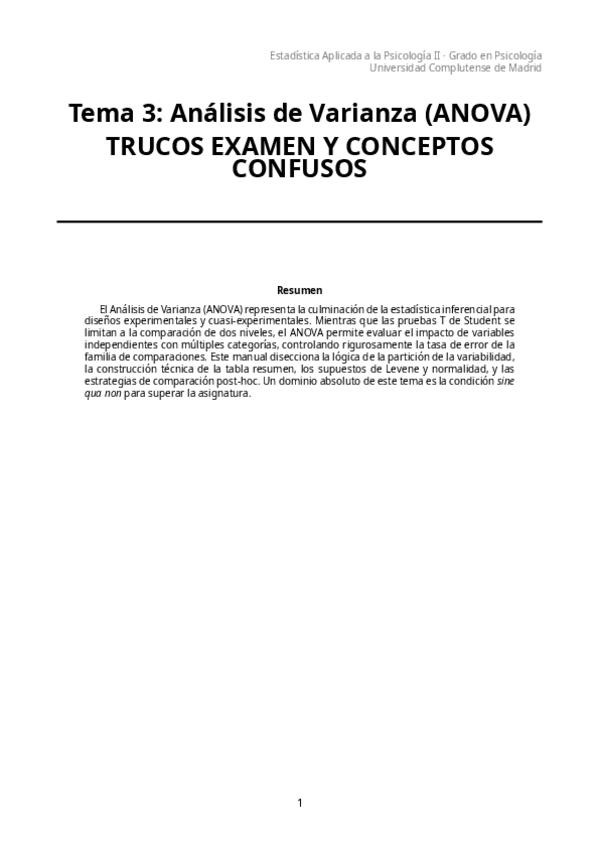 Estadística Aplicada a la Psicología II - Grado en Psicología
Universidad Complutense de Madrid

Tema 3: Análisis de Varianza (ANOVA)
TRUCOS EXAMEN Y CONCEPTOS CONFUSOS

Resumen

El Análisis de Varianza (ANOVA) representa la culminación de la estadística inferencial para diseños experimentales y cuasi-experimentales. Mientras que las pruebas T de Student se limitan a la comparación de dos niveles, el ANOVA permite evaluar el impacto de variables independientes con múltiples categorías, controlando rigurosamente la tasa de error de la familia de comparaciones. Este manual disecciona la lógica de la partición de la variabilidad, la construcción técnica de la tabla resumen, los supuestos de Levene y normalidad, y las estrategias de comparación post-hoc. Un dominio absoluto de este tema es la condición sine qua non para superar la asignatura.

1